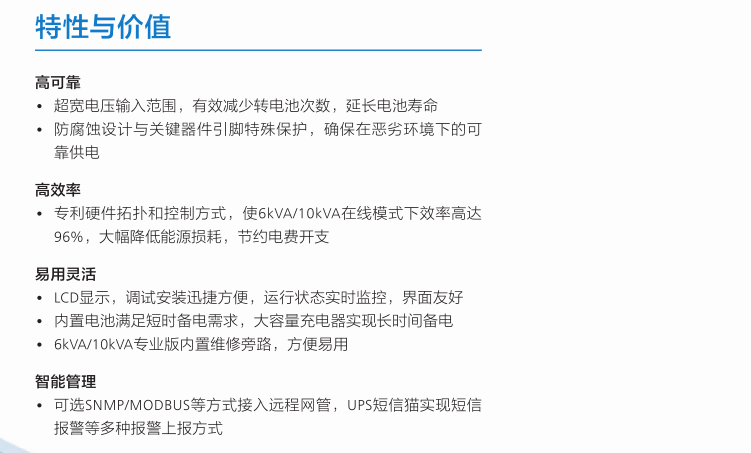 特性与价值

高可靠
• 超宽电压输入范围，有效减少转电池次数，延长电池寿命
• 防腐蚀设计与关键器件引脚特殊保护，确保在恶劣环境下的可靠供电

高效率
• 专利硬件拓扑和控制方式，使6kVA/10kVA在线模式下效率高达96%，大幅降低能源损耗，节约电费开支

易用灵活
• LCD显示，调试安装迅捷方便，运行状态实时监控，界面友好
• 内置电池满足短时备电需求，大容量充电器实现长时间备电
• 6kVA/10kVA专业版内置维修旁路，方便易用

智能管理
• 可选SNMP/MODBUS等方式接入远程网管，UPS短信猫实现短信报警等多种报警上报方式